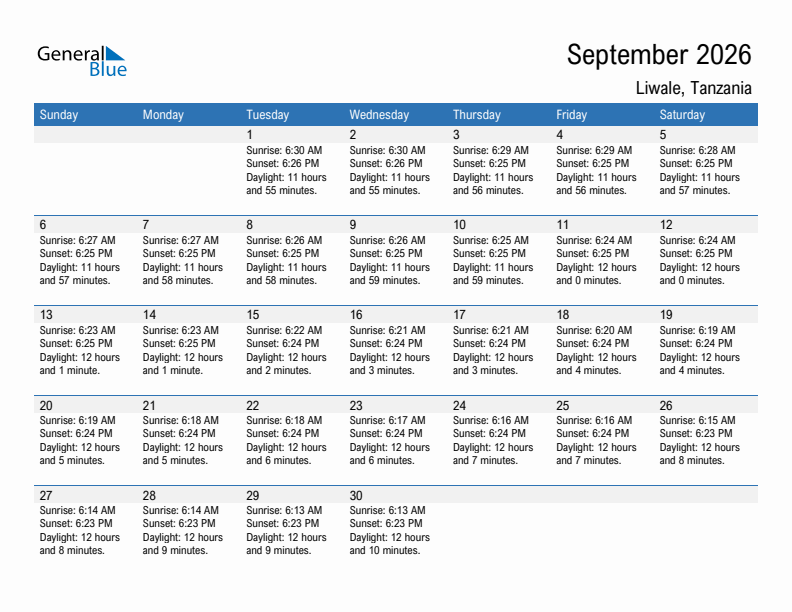 General Blue

September 2026

Liwale, Tanzania

| Sunday | Monday | Tuesday | Wednesday | Thursday | Friday | Saturday |
|---|---|---|---|---|---|---|
| | | 1 Sunrise: 6:30 AM Sunset: 6:26 PM Daylight: 11 hours and 55 minutes. | 2 Sunrise: 6:30 AM Sunset: 6:26 PM Daylight: 11 hours and 55 minutes. | 3 Sunrise: 6:29 AM Sunset: 6:25 PM Daylight: 11 hours and 56 minutes. | 4 Sunrise: 6:29 AM Sunset: 6:25 PM Daylight: 11 hours and 56 minutes. | 5 Sunrise: 6:28 AM Sunset: 6:25 PM Daylight: 11 hours and 57 minutes. |
| 6 Sunrise: 6:27 AM Sunset: 6:25 PM Daylight: 11 hours and 57 minutes. | 7 Sunrise: 6:27 AM Sunset: 6:25 PM Daylight: 11 hours and 58 minutes. | 8 Sunrise: 6:26 AM Sunset: 6:25 PM Daylight: 11 hours and 58 minutes. | 9 Sunrise: 6:26 AM Sunset: 6:25 PM Daylight: 11 hours and 59 minutes. | 10 Sunrise: 6:25 AM Sunset: 6:25 PM Daylight: 11 hours and 59 minutes. | 11 Sunrise: 6:24 AM Sunset: 6:25 PM Daylight: 12 hours and 0 minutes. | 12 Sunrise: 6:24 AM Sunset: 6:25 PM Daylight: 12 hours and 0 minutes. |
| 13 Sunrise: 6:23 AM Sunset: 6:25 PM Daylight: 12 hours and 1 minute. | 14 Sunrise: 6:23 AM Sunset: 6:25 PM Daylight: 12 hours and 1 minute. | 15 Sunrise: 6:22 AM Sunset: 6:24 PM Daylight: 12 hours and 2 minutes. | 16 Sunrise: 6:21 AM Sunset: 6:24 PM Daylight: 12 hours and 3 minutes. | 17 Sunrise: 6:21 AM Sunset: 6:24 PM Daylight: 12 hours and 3 minutes. | 18 Sunrise: 6:20 AM Sunset: 6:24 PM Daylight: 12 hours and 4 minutes. | 19 Sunrise: 6:19 AM Sunset: 6:24 PM Daylight: 12 hours and 4 minutes. |
| 20 Sunrise: 6:19 AM Sunset: 6:24 PM Daylight: 12 hours and 5 minutes. | 21 Sunrise: 6:18 AM Sunset: 6:24 PM Daylight: 12 hours and 5 minutes. | 22 Sunrise: 6:18 AM Sunset: 6:24 PM Daylight: 12 hours and 6 minutes. | 23 Sunrise: 6:17 AM Sunset: 6:24 PM Daylight: 12 hours and 6 minutes. | 24 Sunrise: 6:16 AM Sunset: 6:24 PM Daylight: 12 hours and 7 minutes. | 25 Sunrise: 6:16 AM Sunset: 6:24 PM Daylight: 12 hours and 7 minutes. | 26 Sunrise: 6:15 AM Sunset: 6:23 PM Daylight: 12 hours and 8 minutes. |
| 27 Sunrise: 6:14 AM Sunset: 6:23 PM Daylight: 12 hours and 8 minutes. | 28 Sunrise: 6:14 AM Sunset: 6:23 PM Daylight: 12 hours and 9 minutes. | 29 Sunrise: 6:13 AM Sunset: 6:23 PM Daylight: 12 hours and 9 minutes. | 30 Sunrise: 6:13 AM Sunset: 6:23 PM Daylight: 12 hours and 10 minutes. | | | |